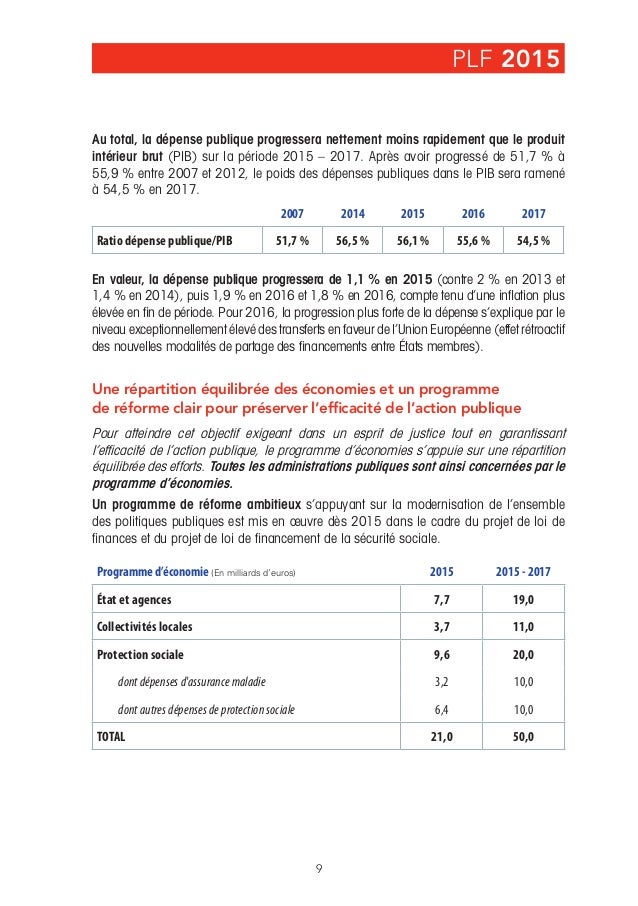 PLF 2015

Au total, la dépense publique progressera nettement moins rapidement que le produit intérieur brut (PIB) sur la période 2015 – 2017. Après avoir progressé de 51,7 % à 55,9 % entre 2007 et 2012, le poids des dépenses publiques dans le PIB sera ramené à 54,5 % en 2017.

| | 2007 | 2014 | 2015 | 2016 | 2017 |
|---|---|---|---|---|---|
| Ratio dépense publique/PIB | 51,7 % | 56,5 % | 56,1 % | 55,6 % | 54,5 % |

En valeur, la dépense publique progressera de 1,1 % en 2015 (contre 2 % en 2013 et 1,4 % en 2014), puis 1,9 % en 2016 et 1,8 % en 2016, compte tenu d'une inflation plus élevée en fin de période. Pour 2016, la progression plus forte de la dépense s'explique par le niveau exceptionnellement élevé des transferts en faveur de l'Union Européenne (effet rétroactif des nouvelles modalités de partage des financements entre États membres).

Une répartition équilibrée des économies et un programme de réforme clair pour préserver l'efficacité de l'action publique

Pour atteindre cet objectif exigeant dans un esprit de justice tout en garantissant l'efficacité de l'action publique, le programme d'économies s'appuie sur une répartition équilibrée des efforts. Toutes les administrations publiques sont ainsi concernées par le programme d'économies.

Un programme de réforme ambitieux s'appuyant sur la modernisation de l'ensemble des politiques publiques est mis en œuvre dès 2015 dans le cadre du projet de loi de finances et du projet de loi de financement de la sécurité sociale.

| Programme d'économie (En milliards d'euros) | 2015 | 2015 - 2017 |
|---|---|---|
| État et agences | 7,7 | 19,0 |
| Collectivités locales | 3,7 | 11,0 |
| Protection sociale | 9,6 | 20,0 |
| dont dépenses d'assurance maladie | 3,2 | 10,0 |
| dont autres dépenses de protection sociale | 6,4 | 10,0 |
| TOTAL | 21,0 | 50,0 |

9